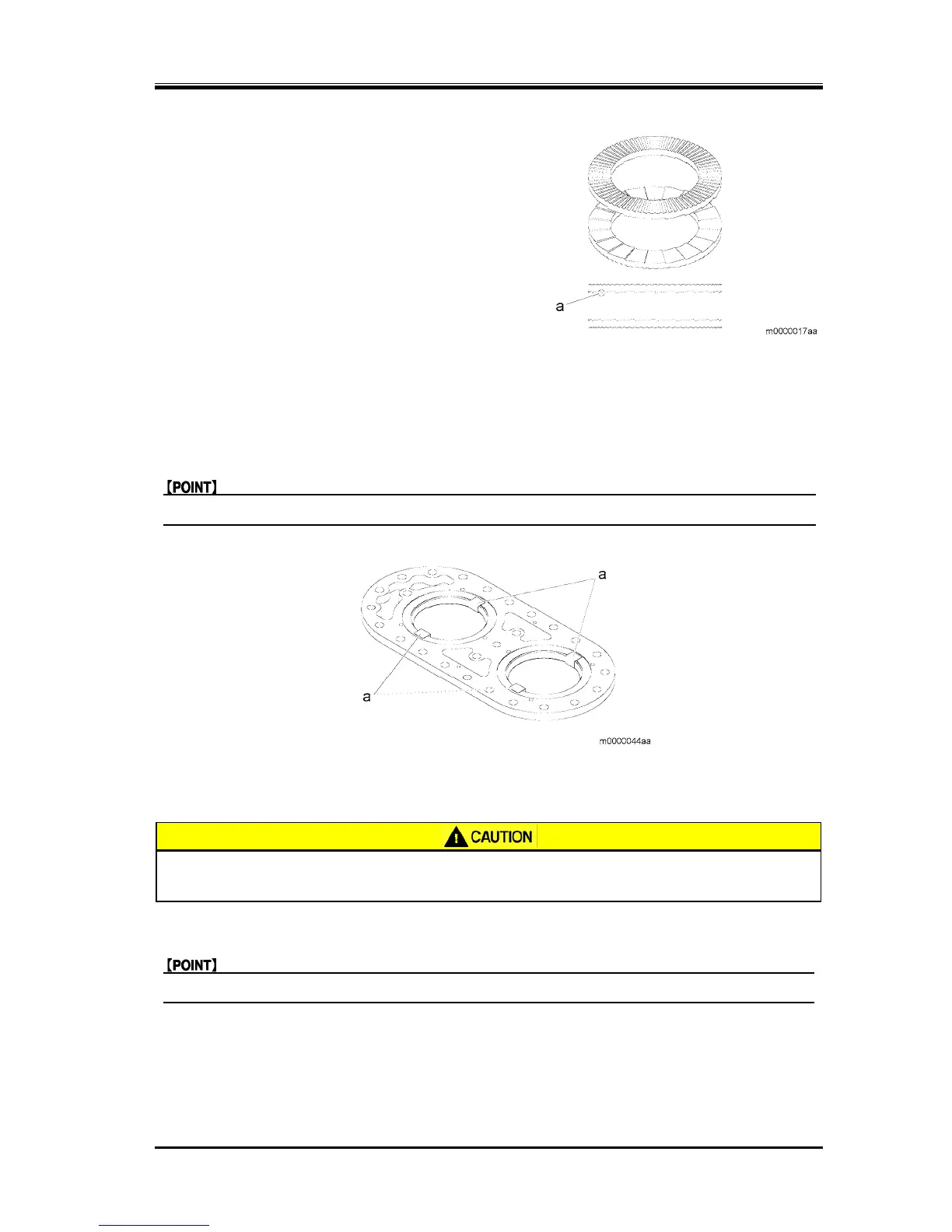 a

m0000017aa

【POINT】

a

a

m0000044aa

CAUTION

【POINT】